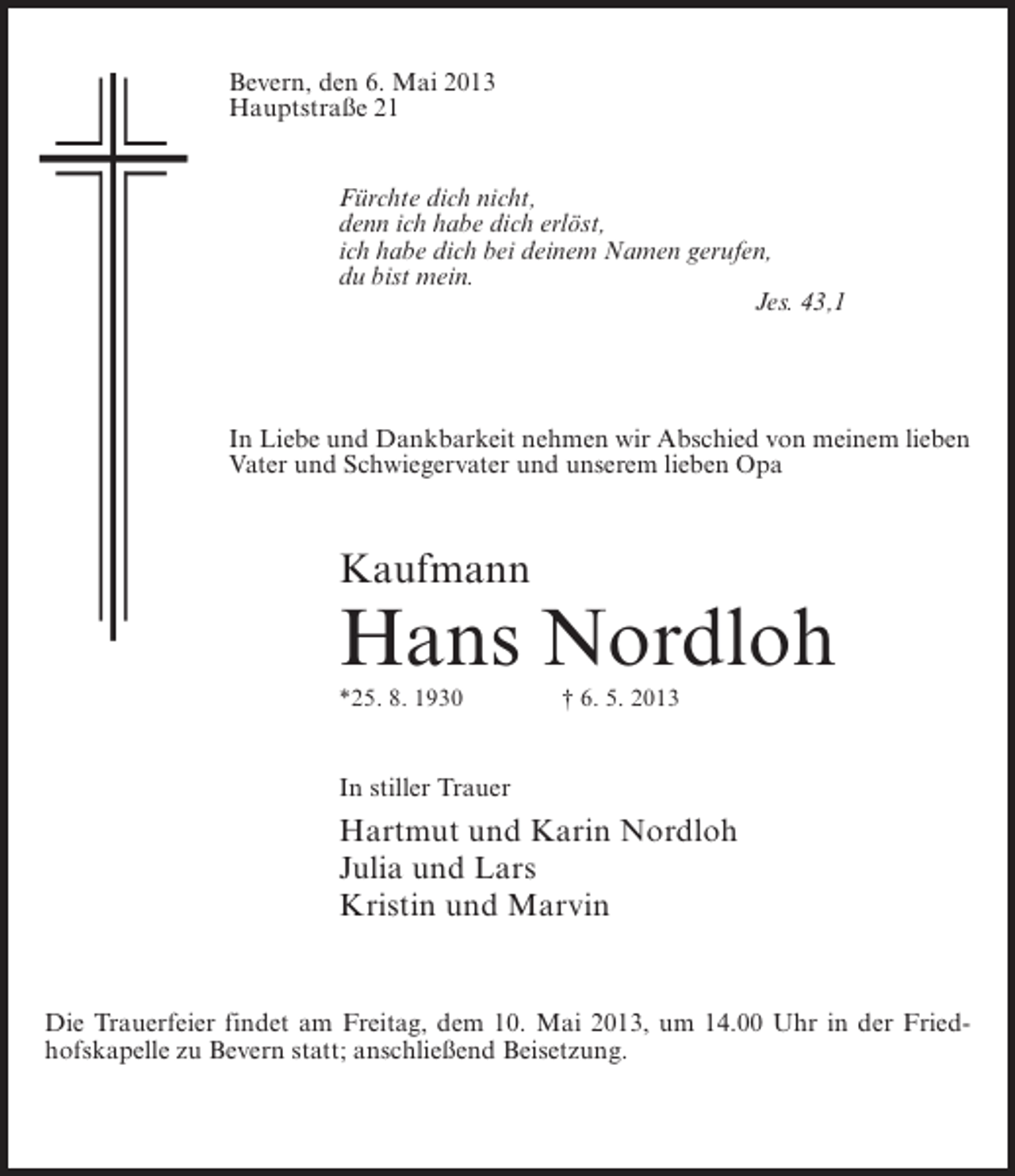 Bevern, den 6. Mai 2013
Hauptstraße 21

Fürchte dich nicht,
denn ich habe dich erlöst,
ich habe dich bei deinem Namen gerufen,
du bist mein.
Jes. 43,1

In Liebe und Dankbarkeit nehmen wir Abschied von meinem lieben Vater und Schwiegervater und unserem lieben Opa

Kaufmann
Hans Nordloh
*25. 8. 1930 † 6. 5. 2013

In stiller Trauer
Hartmut und Karin Nordloh
Julia und Lars
Kristin und Marvin

Die Trauerfeier findet am Freitag, dem 10. Mai 2013, um 14.00 Uhr in der Friedhofskapelle zu Bevern statt; anschließend Beisetzung.